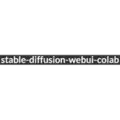 stable-diffusion-webui-colab